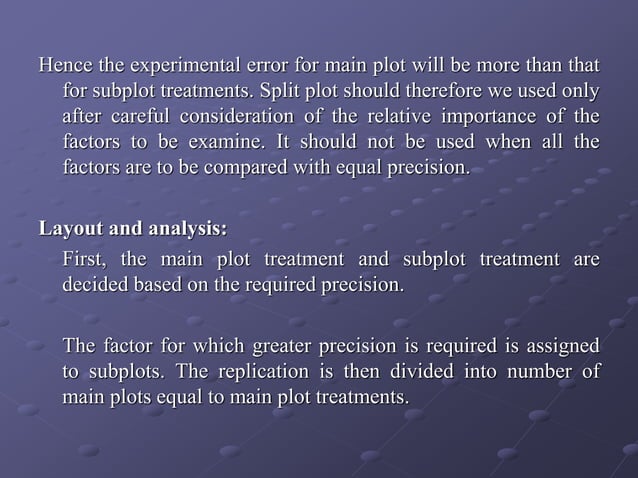 Hence the experimental error for main plot will be more than that for subplot treatments. Split plot should therefore we used only after careful consideration of the relative importance of the factors to be examine. It should not be used when all the factors are to be compared with equal precision.

Layout and analysis:

First, the main plot treatment and subplot treatment are decided based on the required precision.

The factor for which greater precision is required is assigned to subplots. The replication is then divided into number of main plots equal to main plot treatments.